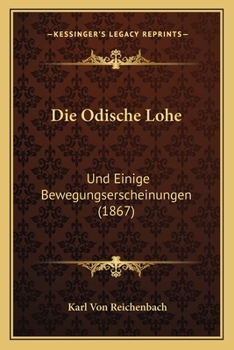 —KESSINGER'S LEGACY REPRINTS—

Die Odische Lohe

Und Einige Bewegungserscheinungen (1867)

Karl Von Reichenbach